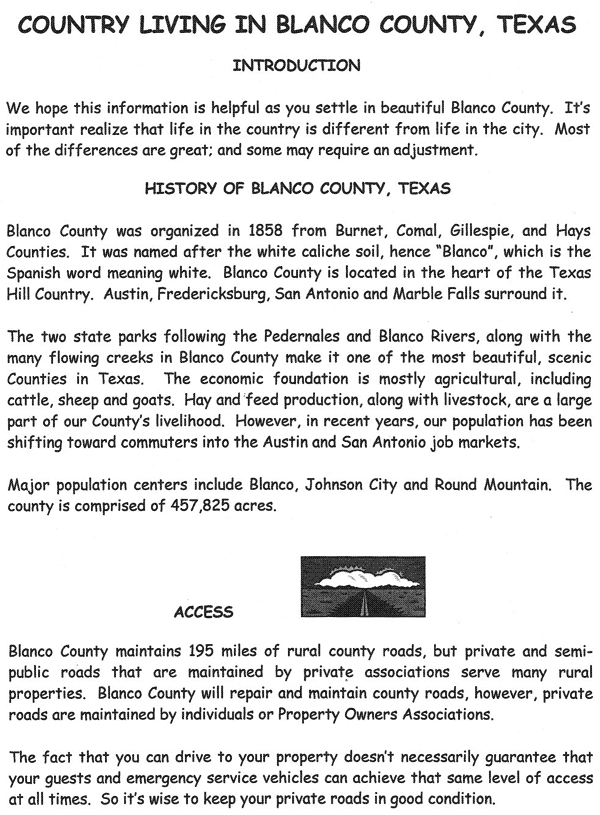 COUNTRY LIVING IN BLANCO COUNTY, TEXAS

INTRODUCTION

We hope this information is helpful as you settle in beautiful Blanco County. It's important realize that life in the country is different from life in the city. Most of the differences are great; and some may require an adjustment.

HISTORY OF BLANCO COUNTY, TEXAS

Blanco County was organized in 1858 from Burnet, Comal, Gillespie, and Hays Counties. It was named after the white caliche soil, hence "Blanco", which is the Spanish word meaning white. Blanco County is located in the heart of the Texas Hill Country. Austin, Fredericksburg, San Antonio and Marble Falls surround it.

The two state parks following the Pedernales and Blanco Rivers, along with the many flowing creeks in Blanco County make it one of the most beautiful, scenic Counties in Texas. The economic foundation is mostly agricultural, including cattle, sheep and goats. Hay and feed production, along with livestock, are a large part of our County's livelihood. However, in recent years, our population has been shifting toward commuters into the Austin and San Antonio job markets.

Major population centers include Blanco, Johnson City and Round Mountain. The county is comprised of 457,825 acres.

ACCESS

Blanco County maintains 195 miles of rural county roads, but private and semi-public roads that are maintained by private associations serve many rural properties. Blanco County will repair and maintain county roads, however, private roads are maintained by individuals or Property Owners Associations.

The fact that you can drive to your property doesn't necessarily guarantee that your guests and emergency service vehicles can achieve that same level of access at all times. So it's wise to keep your private roads in good condition.